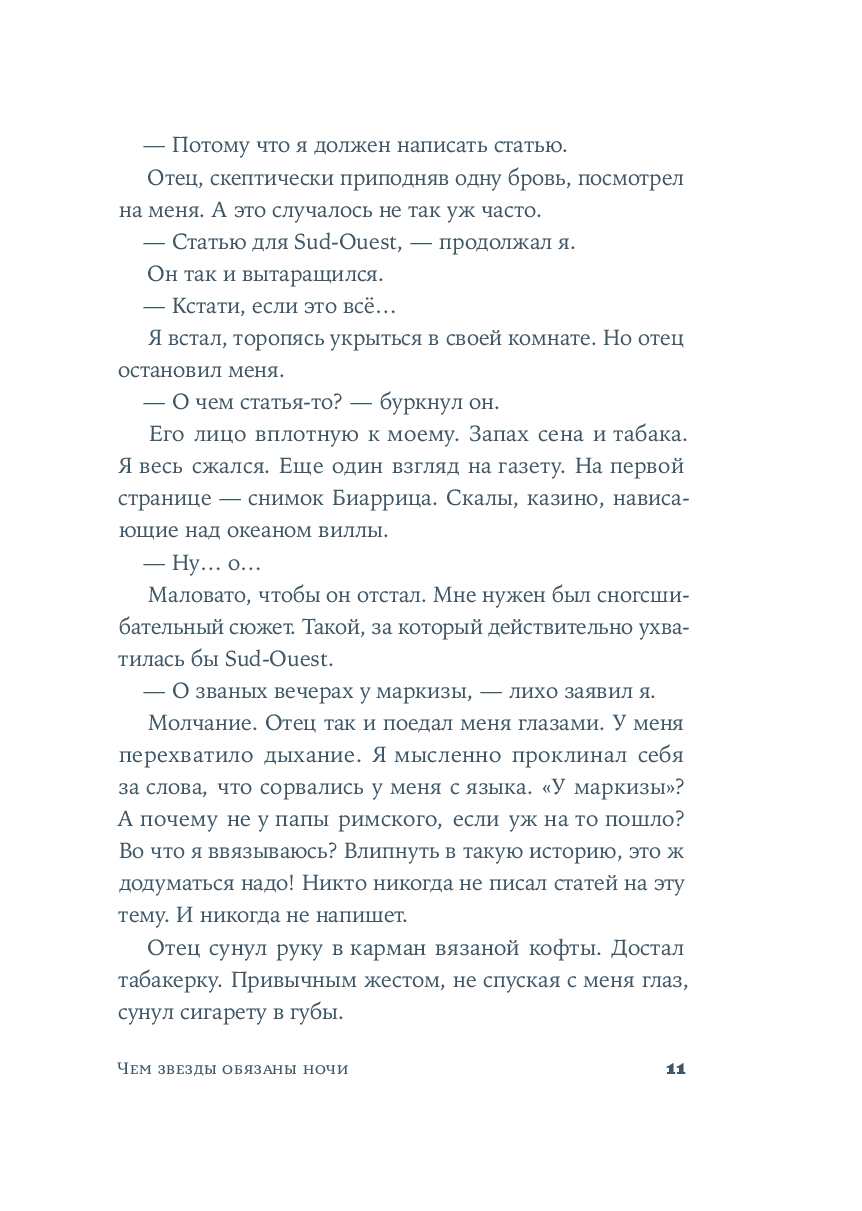 — Потому что я должен написать статью.

Отец, скептически приподняв одну бровь, посмотрел на меня. А это случалось не так уж часто.

— Статью для Sud-Ouest, — продолжал я.

Он так и вытаращился.

— Кстати, если это всё…

Я встал, торопясь укрыться в своей комнате. Но отец остановил меня.

— О чем статья-то? — буркнул он.

Его лицо вплотную к моему. Запах сена и табака. Я весь сжался. Еще один взгляд на газету. На первой странице — снимок Биаррица. Скалы, казино, нависающие над океаном виллы.

— Ну… о…

Маловато, чтобы он отстал. Мне нужен был сногсшибательный сюжет. Такой, за который действительно ухватилась бы Sud-Ouest.

— О званых вечерах у маркизы, — лихо заявил я.

Молчание. Отец так и поедал меня глазами. У меня перехватило дыхание. Я мысленно проклинал себя за слова, что сорвались у меня с языка. «У маркизы»? А почему не у папы римского, если уж на то пошло? Во что я ввязываюсь? Влипнуть в такую историю, это ж додуматься надо! Никто никогда не писал статей на эту тему. И никогда не напишет.

Отец сунул руку в карман вязаной кофты. Достал табакерку. Привычным жестом, не спуская с меня глаз, сунул сигарету в губы.

Чем звезды обязаны ночи 11